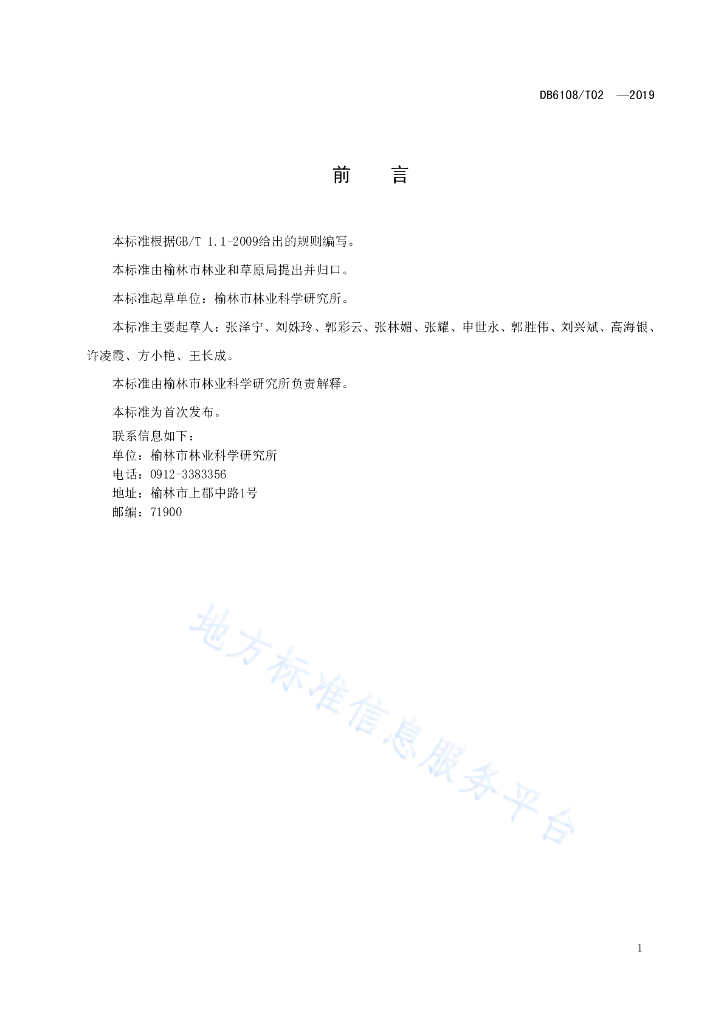 DB6108/T02 —2019

前　言

本标准根据GB/T 1.1-2009给出的规则编写。

本标准由榆林市林业和草原局提出并归口。

本标准起草单位：榆林市林业科学研究所。

本标准主要起草人：张泽宁、刘姝玲、郭彩云、张林媚、张耀、申世永、郭胜伟、刘兴斌、高海银、许凌霞、方小艳、王长成。

本标准由榆林市林业科学研究所负责解释。

本标准为首次发布。

联系信息如下：
单位：榆林市林业科学研究所
电话：0912-3383356
地址：榆林市上郡中路1号
邮编：71900

地方标准信息服务平台

1